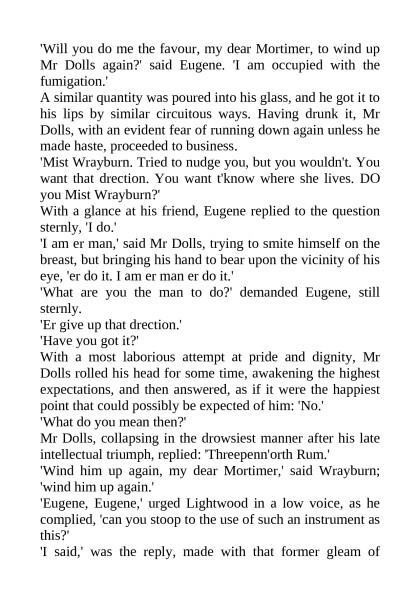 'Will you do me the favour, my dear Mortimer, to wind up Mr Dolls again?' said Eugene. 'I am occupied with the fumigation.'

A similar quantity was poured into his glass, and he got it to his lips by similar circuitous ways. Having drunk it, Mr Dolls, with an evident fear of running down again unless he made haste, proceeded to business.

'Mist Wrayburn. Tried to nudge you, but you wouldn't. You want that drection. You want t'know where she lives. DO you Mist Wrayburn?'

With a glance at his friend, Eugene replied to the question sternly, 'I do.'

'I am er man,' said Mr Dolls, trying to smite himself on the breast, but bringing his hand to bear upon the vicinity of his eye, 'er do it. I am er man er do it.'

'What are you the man to do?' demanded Eugene, still sternly.

'Er give up that drection.'

'Have you got it?'

With a most laborious attempt at pride and dignity, Mr Dolls rolled his head for some time, awakening the highest expectations, and then answered, as if it were the happiest point that could possibly be expected of him: 'No.'

'What do you mean then?'

Mr Dolls, collapsing in the drowsiest manner after his late intellectual triumph, replied: 'Threepenn'orth Rum.'

'Wind him up again, my dear Mortimer,' said Wrayburn; 'wind him up again.'

'Eugene, Eugene,' urged Lightwood in a low voice, as he complied, 'can you stoop to the use of such an instrument as this?'

'I said,' was the reply, made with that former gleam of